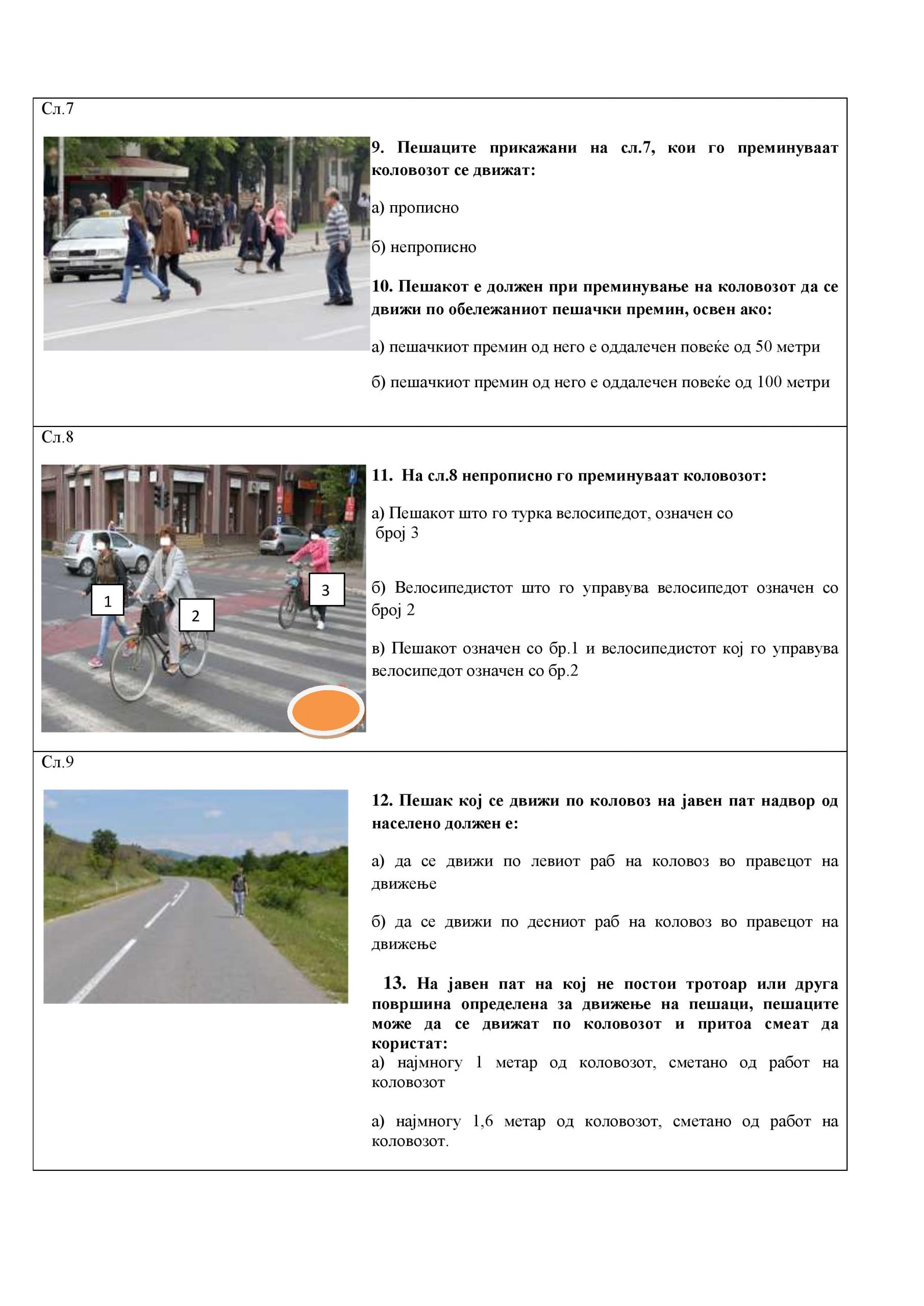 Сл.7

9. Пешаците прикажани на сл.7, кои го преминуваат коловозот се движат:

а) прописно

б) непрописно

10. Пешакот е должен при преминување на коловозот да се движи по обележаниот пешачки премин, освен ако:

а) пешачкиот премин од него е оддалечен повеќе од 50 метри

б) пешачкиот премин од него е оддалечен повеќе од 100 метри

Сл.8

1

2

3

11. На сл.8 непрописно го преминуваат коловозот:

а) Пешакот што го турка велосипедот, означен со број 3

б) Велосипедистот што го управува велосипедот означен со број 2

в) Пешакот означен со бр.1 и велосипедистот кој го управува велосипедот означен со бр.2

Сл.9

12. Пешак кој се движи по коловоз на јавен пат надвор од населено должен е:

а) да се движи по левиот раб на коловоз во правецот на движење

б) да се движи по десниот раб на коловоз во правецот на движење

13. На јавен пат на кој не постои тротоар или друга површина определена за движење на пешаци, пешаците може да се движат по коловозот и притоа смеат да користат:
а) најмногу 1 метар од коловозот, сметано од работ на коловозот

а) најмногу 1,6 метар од коловозот, сметано од работ на коловозот.